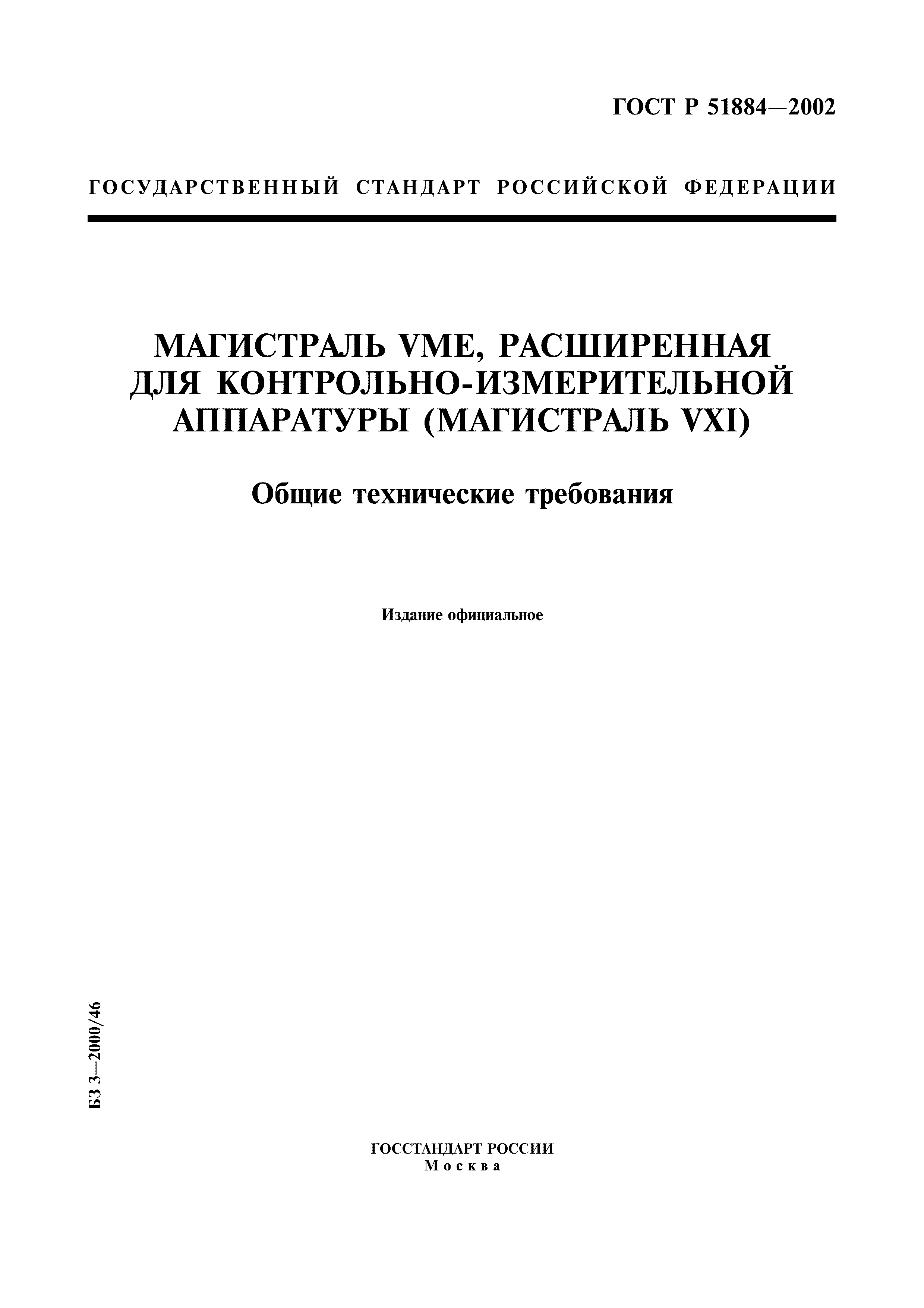 ГОСТ Р 51884—2002

ГОСУДАРСТВЕННЫЙ СТАНДАРТ РОССИЙСКОЙ ФЕДЕРАЦИИ

МАГИСТРАЛЬ VME, РАСШИРЕННАЯ ДЛЯ КОНТРОЛЬНО-ИЗМЕРИТЕЛЬНОЙ АППАРАТУРЫ (МАГИСТРАЛЬ VXI)

Общие технические требования

Издание официальное

БЗ 3—2000/46

ГОССТАНДАРТ РОССИИ
Москва